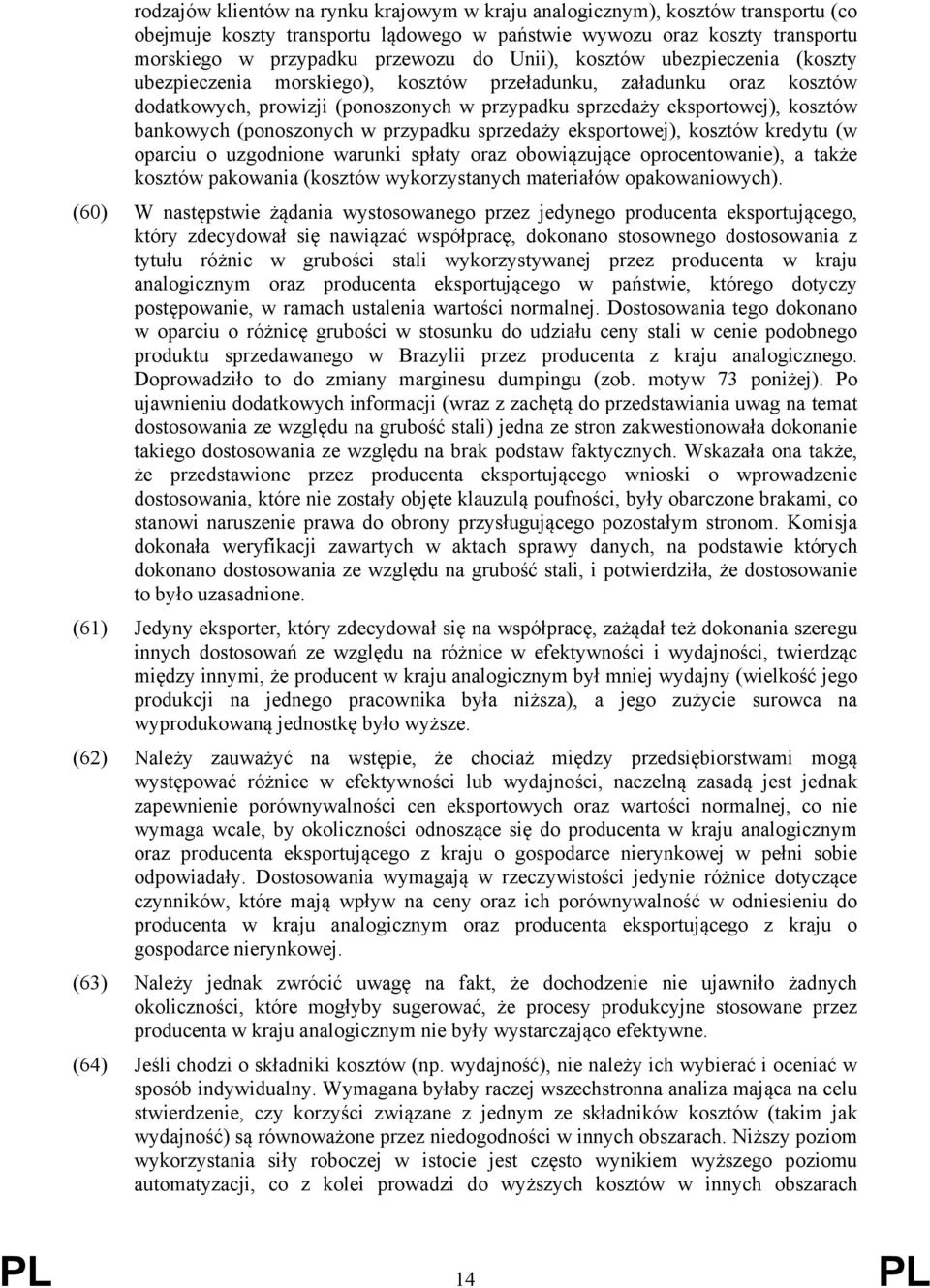 rodzajów klientów na rynku krajowym w kraju analogicznym), kosztów transportu (co obejmuje koszty transportu lądowego w państwie wywozu oraz koszty transportu morskiego w przypadku przewozu do Unii), kosztów ubezpieczenia (koszty ubezpieczenia morskiego), kosztów przeładunku, załadunku oraz kosztów dodatkowych, prowizji (ponoszonych w przypadku sprzedaży eksportowej), kosztów bankowych (ponoszonych w przypadku sprzedaży eksportowej), kosztów kredytu (w oparciu o uzgodnione warunki spłaty oraz obowiązujące oprocentowanie), a także kosztów pakowania (kosztów wykorzystanych materiałów opakowaniowych).

(60) W następstwie żądania wystosowanego przez jedynego producenta eksportującego, który zdecydował się nawiązać współpracę, dokonano stosownego dostosowania z tytułu różnic w grubości stali wykorzystywanej przez producenta w kraju analogicznym oraz producenta eksportującego w państwie, którego dotyczy postępowanie, w ramach ustalenia wartości normalnej. Dostosowania tego dokonano w oparciu o różnicę grubości w stosunku do udziału ceny stali w cenie podobnego produktu sprzedawanego w Brazylii przez producenta z kraju analogicznego. Doprowadziło to do zmiany marginesu dumpingu (zob. motyw 73 poniżej). Po ujawnieniu dodatkowych informacji (wraz z zachętą do przedstawiania uwag na temat dostosowania ze względu na grubość stali) jedna ze stron zakwestionowała dokonanie takiego dostosowania ze względu na brak podstaw faktycznych. Wskazała ona także, że przedstawione przez producenta eksportującego wnioski o wprowadzenie dostosowania, które nie zostały objęte klauzulą poufności, były obarczone brakami, co stanowi naruszenie prawa do obrony przysługującego pozostałym stronom. Komisja dokonała weryfikacji zawartych w aktach sprawy danych, na podstawie których dokonano dostosowania ze względu na grubość stali, i potwierdziła, że dostosowanie to było uzasadnione.

(61) Jedyny eksporter, który zdecydował się na współpracę, zażądał też dokonania szeregu innych dostosowań ze względu na różnice w efektywności i wydajności, twierdząc między innymi, że producent w kraju analogicznym był mniej wydajny (wielkość jego produkcji na jednego pracownika była niższa), a jego zużycie surowca na wyprodukowaną jednostkę było wyższe.

(62) Należy zauważyć na wstępie, że chociaż między przedsiębiorstwami mogą występować różnice w efektywności lub wydajności, naczelną zasadą jest jednak zapewnienie porównywalności cen eksportowych oraz wartości normalnej, co nie wymaga wcale, by okoliczności odnoszące się do producenta w kraju analogicznym oraz producenta eksportującego z kraju o gospodarce nierynkowej w pełni sobie odpowiadały. Dostosowania wymagają w rzeczywistości jedynie różnice dotyczące czynników, które mają wpływ na ceny oraz ich porównywalność w odniesieniu do producenta w kraju analogicznym oraz producenta eksportującego z kraju o gospodarce nierynkowej.

(63) Należy jednak zwrócić uwagę na fakt, że dochodzenie nie ujawniło żadnych okoliczności, które mogłyby sugerować, że procesy produkcyjne stosowane przez producenta w kraju analogicznym nie były wystarczająco efektywne.

(64) Jeśli chodzi o składniki kosztów (np. wydajność), nie należy ich wybierać i oceniać w sposób indywidualny. Wymagana byłaby raczej wszechstronna analiza mająca na celu stwierdzenie, czy korzyści związane z jednym ze składników kosztów (takim jak wydajność) są równoważone przez niedogodności w innych obszarach. Niższy poziom wykorzystania siły roboczej w istocie jest często wynikiem wyższego poziomu automatyzacji, co z kolei prowadzi do wyższych kosztów w innych obszarach

PL 14 PL